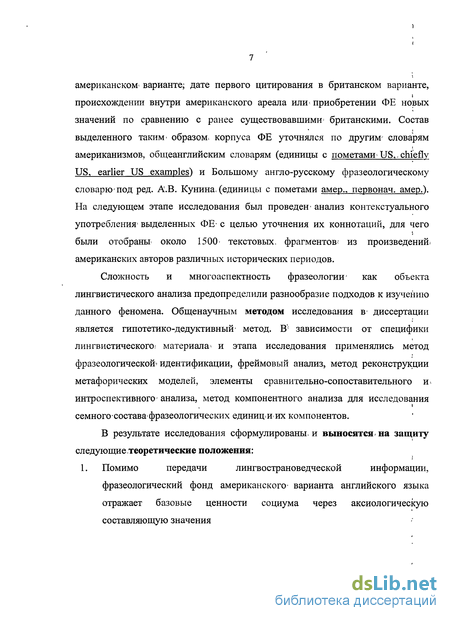 7

американском варианте, дате первого цитирования в британском варианте, происхождении внутри американского ареала или приобретении ФЕ новых значений по сравнению с ранее существовавшими британскими. Состав выделенного таким образом корпуса ФЕ уточнялся по другим словарям американизмов, общеанглийским словарям (единицы с пометами US, chiefly US, earlier US examples) и Большому англо-русскому фразеологическому словарю под ред. А.В. Кунина (единицы с пометами амер., первонач. амер.). На следующем этапе исследования был проведен анализ контекстуального употребления выделенных ФЕ с целью уточнения их коннотаций, для чего были отобраны около 1500 текстовых фрагментов из произведений американских авторов различных исторических периодов.

Сложность и многоаспектность фразеологии как объекта лингвистического анализа предопределили разнообразие подходов к изучению данного феномена. Общенаучным методом исследования в диссертации является гипотетико-дедуктивный метод. В зависимости от специфики лингвистического материала и этапа исследования применялись метод фразеологической идентификации, фреймовый анализ, метод реконструкции метафорических моделей, элементы сравнительно-сопоставительного и интроспективного анализа, метод компонентного анализа для исследования семного состава фразеологических единиц и их компонентов.

В результате исследования сформулированы и выносятся на защиту следующие теоретические положения:

1. Помимо передачи лингвострановедческой информации, фразеологический фонд американского варианта английского языка отражает базовые ценности социума через аксиологическую составляющую значения

dsLib.net
библиотека диссертаций